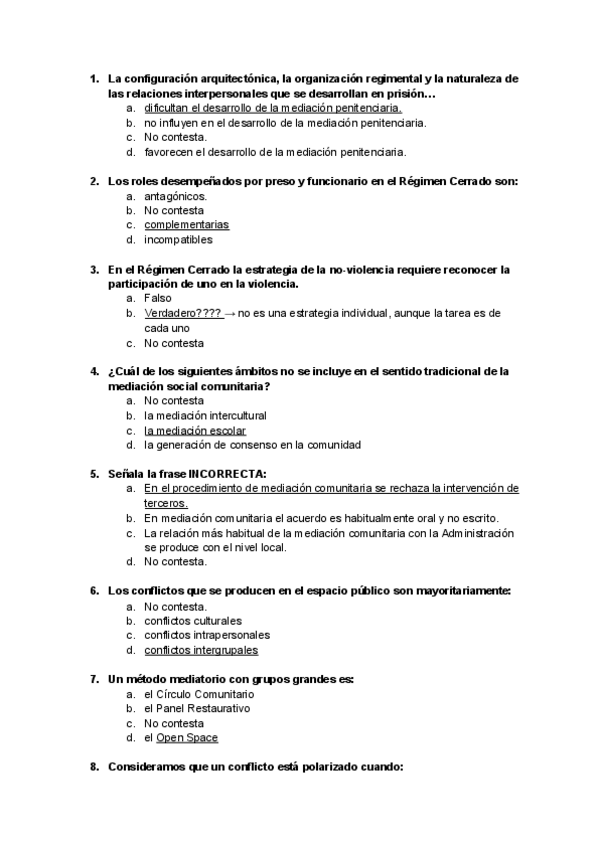 1. La configuración arquitectónica, la organización regimental y la naturaleza de las relaciones interpersonales que se desarrollan en prisión…
a. dificultan el desarrollo de la mediación penitenciaria.
b. no influyen en el desarrollo de la mediación penitenciaria.
c. No contesta.
d. favorecen el desarrollo de la mediación penitenciaria.

2. Los roles desempeñados por preso y funcionario en el Régimen Cerrado son:
a. antagónicos.
b. No contesta
c. complementarias
d. incompatibles

3. En el Régimen Cerrado la estrategia de la no-violencia requiere reconocer la participación de uno en la violencia.
a. Falso
b. Verdadero???? → no es una estrategia individual, aunque la tarea es de cada uno
c. No contesta

4. ¿Cuál de los siguientes ámbitos no se incluye en el sentido tradicional de la mediación social comunitaria?
a. No contesta
b. la mediación intercultural
c. la mediación escolar
d. la generación de consenso en la comunidad

5. Señala la frase INCORRECTA:
a. En el procedimiento de mediación comunitaria se rechaza la intervención de terceros.
b. En mediación comunitaria el acuerdo es habitualmente oral y no escrito.
c. La relación más habitual de la mediación comunitaria con la Administración se produce con el nivel local.
d. No contesta.

6. Los conflictos que se producen en el espacio público son mayoritariamente:
a. No contesta.
b. conflictos culturales
c. conflictos intrapersonales
d. conflictos intergrupales

7. Un método mediatorio con grupos grandes es:
a. el Círculo Comunitario
b. el Panel Restaurativo
c. No contesta
d. el Open Space

8. Consideramos que un conflicto está polarizado cuando: